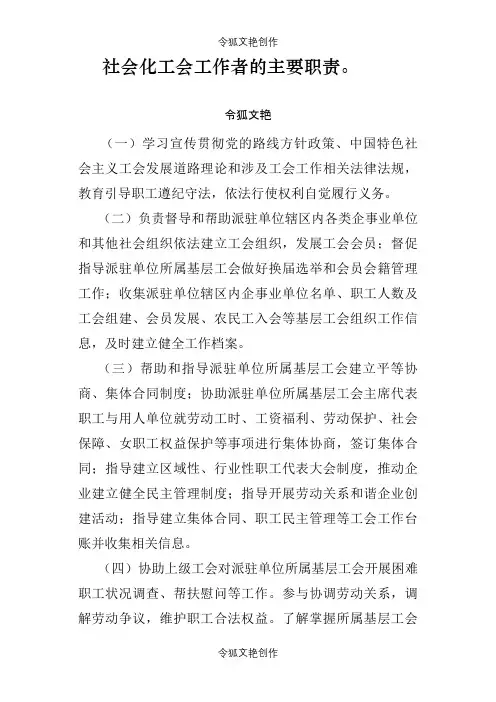 令狐文艳创作

社会化工会工作者的主要职责。

令狐文艳

（一）学习宣传贯彻党的路线方针政策、中国特色社会主义工会发展道路理论和涉及工会工作相关法律法规，教育引导职工遵纪守法，依法行使权利自觉履行义务。

（二）负责督导和帮助派驻单位辖区内各类企事业单位和其他社会组织依法建立工会组织，发展工会会员；督促指导派驻单位所属基层工会做好换届选举和会员会籍管理工作；收集派驻单位辖区内企事业单位名单、职工人数及工会组建、会员发展、农民工入会等基层工会组织工作信息，及时建立健全工作档案。

（三）帮助和指导派驻单位所属基层工会建立平等协商、集体合同制度；协助派驻单位所属基层工会主席代表职工与用人单位就劳动工时、工资福利、劳动保护、社会保障、女职工权益保护等事项进行集体协商，签订集体合同；指导建立区域性、行业性职工代表大会制度，推动企业建立健全民主管理制度；指导开展劳动关系和谐企业创建活动；指导建立集体合同、职工民主管理等工会工作台账并收集相关信息。

（四）协助上级工会对派驻单位所属基层工会开展困难职工状况调查、帮扶慰问等工作。参与协调劳动关系，调解劳动争议，维护职工合法权益。了解掌握所属基层工会

令狐文艳创作